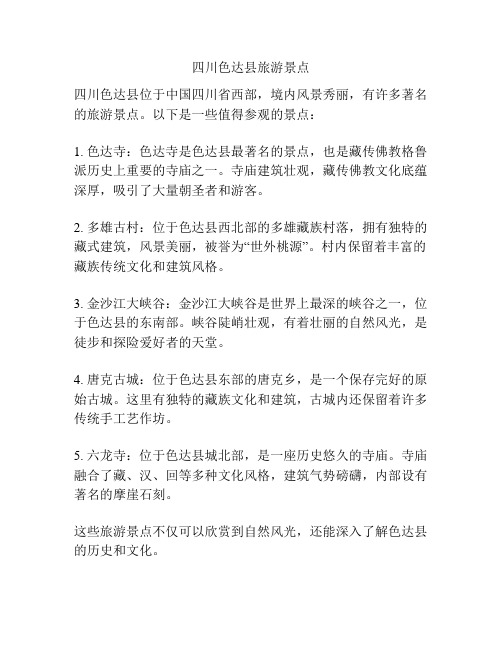 四川色达县旅游景点

四川色达县位于中国四川省西部，境内风景秀丽，有许多著名的旅游景点。以下是一些值得参观的景点：

1. 色达寺：色达寺是色达县最著名的景点，也是藏传佛教格鲁派历史上重要的寺庙之一。寺庙建筑壮观，藏传佛教文化底蕴深厚，吸引了大量朝圣者和游客。

2. 多雄古村：位于色达县西北部的多雄藏族村落，拥有独特的藏式建筑，风景美丽，被誉为“世外桃源”。村内保留着丰富的藏族传统文化和建筑风格。

3. 金沙江大峡谷：金沙江大峡谷是世界上最深的峡谷之一，位于色达县的东南部。峡谷陡峭壮观，有着壮丽的自然风光，是徒步和探险爱好者的天堂。

4. 唐克古城：位于色达县东部的唐克乡，是一个保存完好的原始古城。这里有独特的藏族文化和建筑，古城内还保留着许多传统手工艺作坊。

5. 六龙寺：位于色达县城北部，是一座历史悠久的寺庙。寺庙融合了藏、汉、回等多种文化风格，建筑气势磅礴，内部设有著名的摩崖石刻。

这些旅游景点不仅可以欣赏到自然风光，还能深入了解色达县的历史和文化。